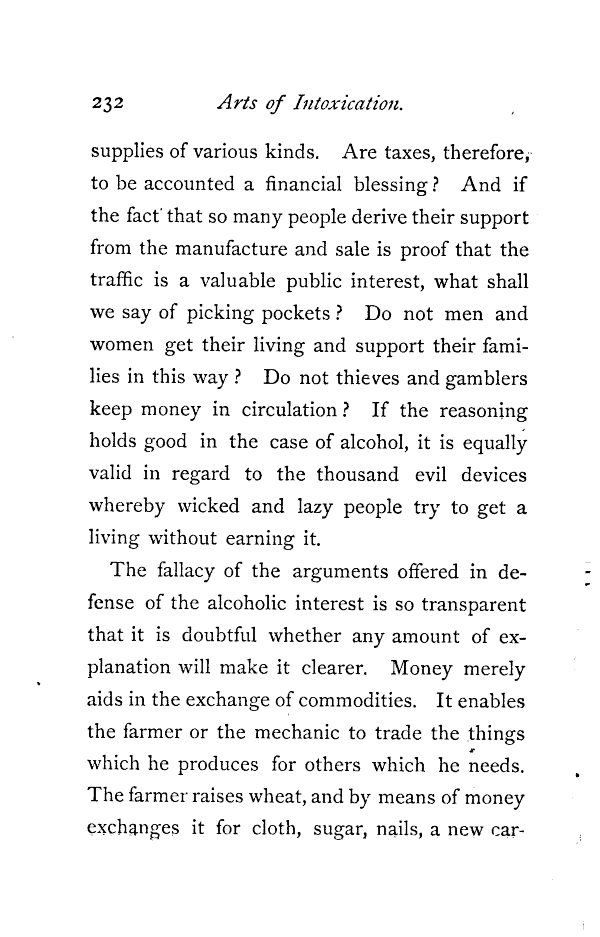 232 Arts of Intoxication.

supplies of various kinds. Are taxes, therefore, to be accounted a financial blessing? And if the fact that so many people derive their support from the manufacture and sale is proof that the traffic is a valuable public interest, what shall we say of picking pockets? Do not men and women get their living and support their families in this way? Do not thieves and gamblers keep money in circulation? If the reasoning holds good in the case of alcohol, it is equally valid in regard to the thousand evil devices whereby wicked and lazy people try to get a living without earning it.

The fallacy of the arguments offered in defense of the alcoholic interest is so transparent that it is doubtful whether any amount of explanation will make it clearer. Money merely aids in the exchange of commodities. It enables the farmer or the mechanic to trade the things which he produces for others which he needs. The farmer raises wheat, and by means of money exchanges it for cloth, sugar, nails, a new car-